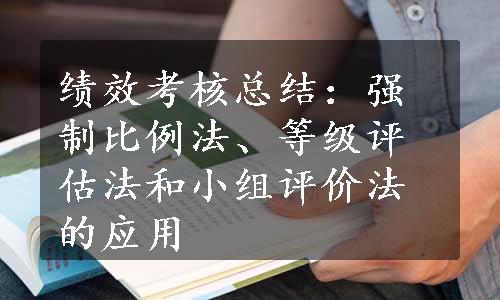 绩效考核总结：强制比例法、等级评估法和小组评价法的应用